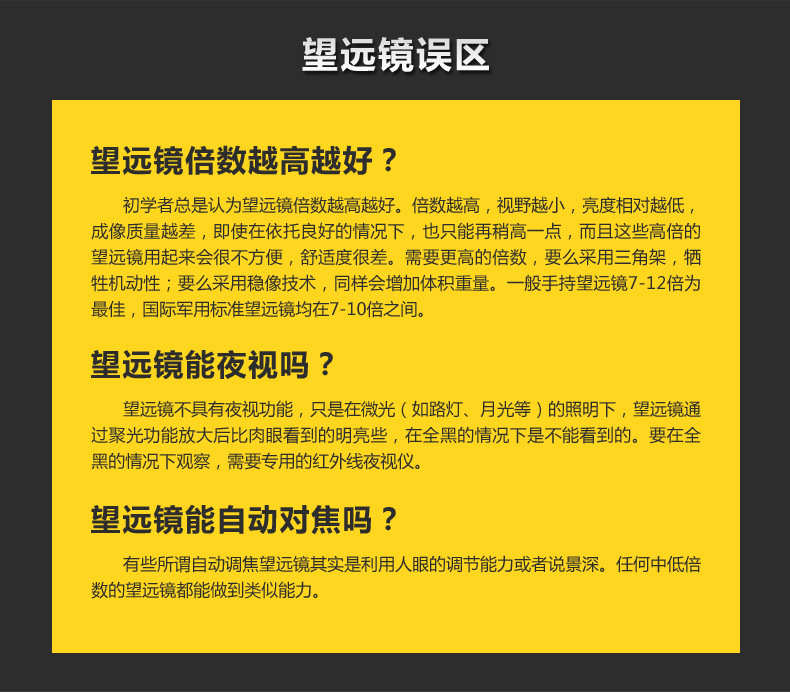 望远镜误区

望远镜倍数越高越好？

初学者总是认为望远镜倍数越高越好。倍数越高，视野越小，亮度相对越低，成像质量越差，即使在依托良好的情况下，也只能再稍高一点，而且这些高倍的望远镜用起来会很不方便，舒适度很差。需要更高的倍数，要么采用三角架，牺牲机动性；要么采用稳像技术，同样会增加体积重量。一般手持望远镜7-12倍为最佳，国际军用标准望远镜均在7-10倍之间。

望远镜能夜视吗？

望远镜不具有夜视功能，只是在微光（如路灯、月光等）的照明下，望远镜通过聚光功能放大后比肉眼看到的明亮些，在全黑的情况下是不能看到的。要在全黑的情况下观察，需要专用的红外线夜视仪。

望远镜能自动对焦吗？

有些所谓自动调焦望远镜其实是利用人眼的调节能力或者说景深。任何中低倍数的望远镜都能做到类似能力。